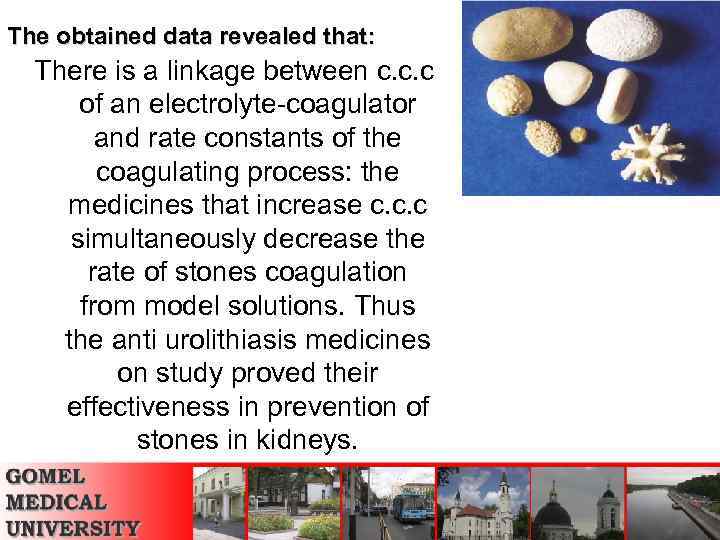 The obtained data revealed that:

There is a linkage between c.c.c of an electrolyte-coagulator and rate constants of the coagulating process: the medicines that increase c.c.c simultaneously decrease the rate of stones coagulation from model solutions. Thus the anti urolithiasis medicines on study proved their effectiveness in prevention of stones in kidneys.

GOMEL
MEDICAL
UNIVERSITY